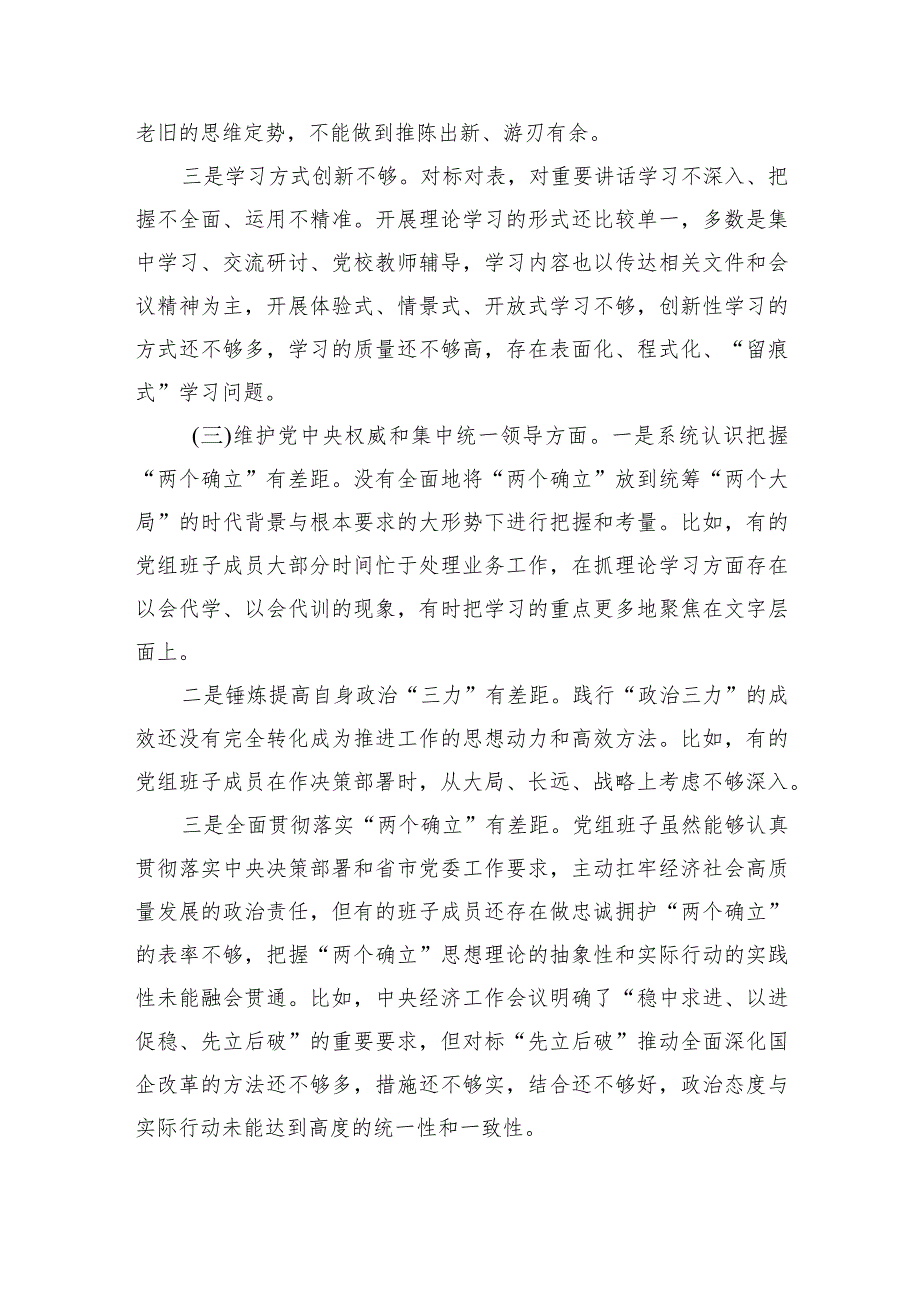 老旧的思维定势，不能做到推陈出新、游刃有余。

三是学习方式创新不够。对标对表，对重要讲话学习不深入、把握不全面、运用不精准。开展理论学习的形式还比较单一，多数是集中学习、交流研讨、党校教师辅导，学习内容也以传达相关文件和会议精神为主，开展体验式、情景式、开放式学习不够，创新性学习的方式还不够多，学习的质量还不够高，存在表面化、程式化、“留痕式”学习问题。

(三)维护党中央权威和集中统一领导方面。一是系统认识把握“两个确立”有差距。没有全面地将“两个确立”放到统筹“两个大局”的时代背景与根本要求的大形势下进行把握和考量。比如，有的党组班子成员大部分时间忙于处理业务工作，在抓理论学习方面存在以会代学、以会代训的现象，有时把学习的重点更多地聚焦在文字层面上。

二是锤炼提高自身政治“三力”有差距。践行“政治三力”的成效还没有完全转化成为推进工作的思想动力和高效方法。比如，有的党组班子成员在作决策部署时，从大局、长远、战略上考虑不够深入。

三是全面贯彻落实“两个确立”有差距。党组班子虽然能够认真贯彻落实中央决策部署和省市党委工作要求，主动扛牢经济社会高质量发展的政治责任，但有的班子成员还存在做忠诚拥护“两个确立”的表率不够，把握“两个确立”思想理论的抽象性和实际行动的实践性未能融会贯通。比如，中央经济工作会议明确了“稳中求进、以进促稳、先立后破”的重要要求，但对标“先立后破”推动全面深化国企改革的方法还不够多，措施还不够实，结合还不够好，政治态度与实际行动未能达到高度的统一性和一致性。